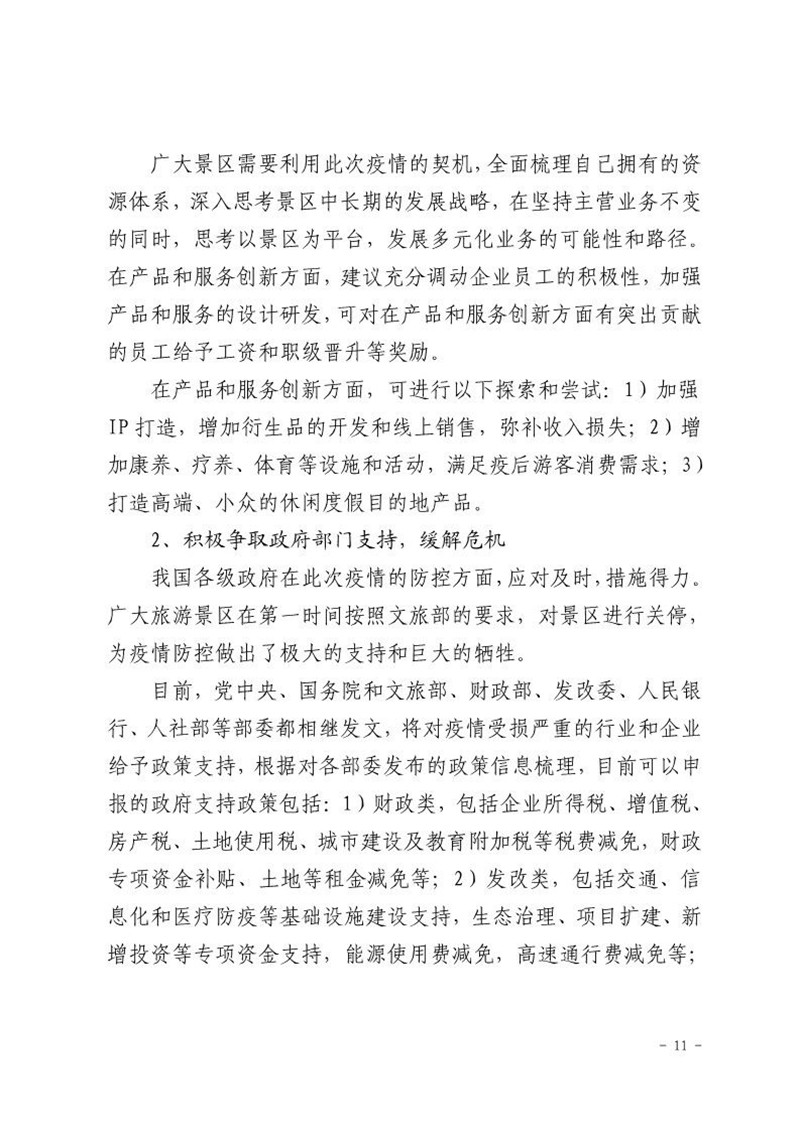 广大景区需要利用此次疫情的契机，全面梳理自己拥有的资源体系，深入思考景区中长期的发展战略，在坚持主营业务不变的同时，思考以景区为平台，发展多元化业务的可能性和路径。在产品和服务创新方面，建议充分调动企业员工的积极性，加强产品和服务的设计研发，可对在产品和服务创新方面有突出贡献的员工给予工资和职级晋升等奖励。

在产品和服务创新方面，可进行以下探索和尝试：1）加强IP打造，增加衍生品的开发和线上销售，弥补收入损失；2）增加康养、疗养、体育等设施和活动，满足疫后游客消费需求；3）打造高端、小众的休闲度假目的地产品。

2、积极争取政府部门支持，缓解危机

我国各级政府在此次疫情的防控方面，应对及时，措施得力。广大旅游景区在第一时间按照文旅部的要求，对景区进行关停，为疫情防控做出了极大的支持和巨大的牺牲。

目前，党中央、国务院和文旅部、财政部、发改委、人民银行、人社部等部委都相继发文，将对疫情受损严重的行业和企业给予政策支持，根据对各部委发布的政策信息梳理，目前可以申报的政府支持政策包括：1）财政类，包括企业所得税、增值税、房产税、土地使用税、城市建设及教育附加税等税费减免，财政专项资金补贴、土地等租金减免等；2）发改类，包括交通、信息化和医疗防疫等基础设施建设支持，生态治理、项目扩建、新增投资等专项资金支持，能源使用费减免，高速通行费减免等；

- 11 -